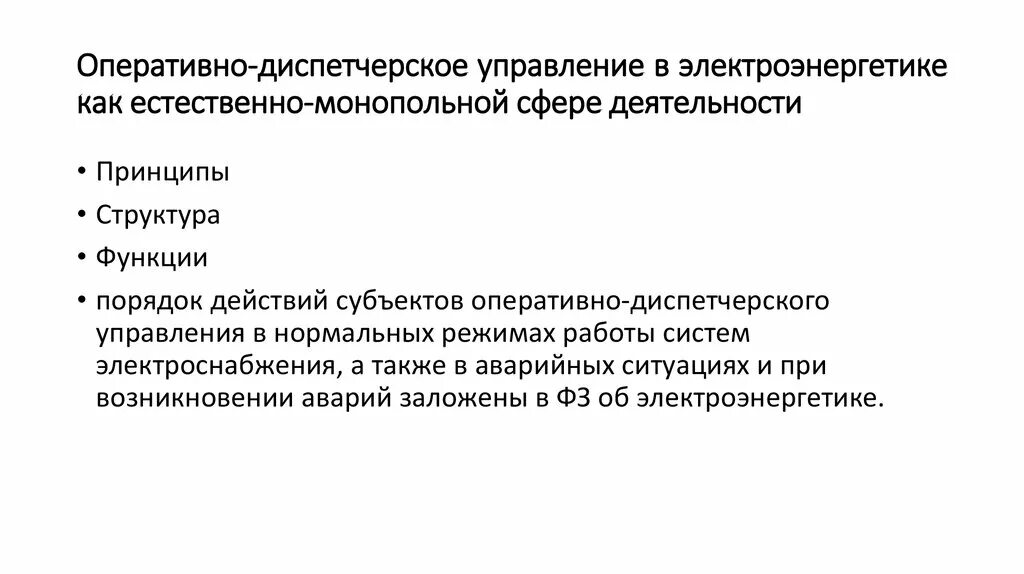 Оперативно-диспетчерское управление в электроэнергетике как естественно-монопольной сфере деятельности

• Принципы
• Структура
• Функции
• порядок действий субъектов оперативно-диспетчерского управления в нормальных режимах работы систем электроснабжения, а также в аварийных ситуациях и при возникновении аварий заложены в ФЗ об электроэнергетике.